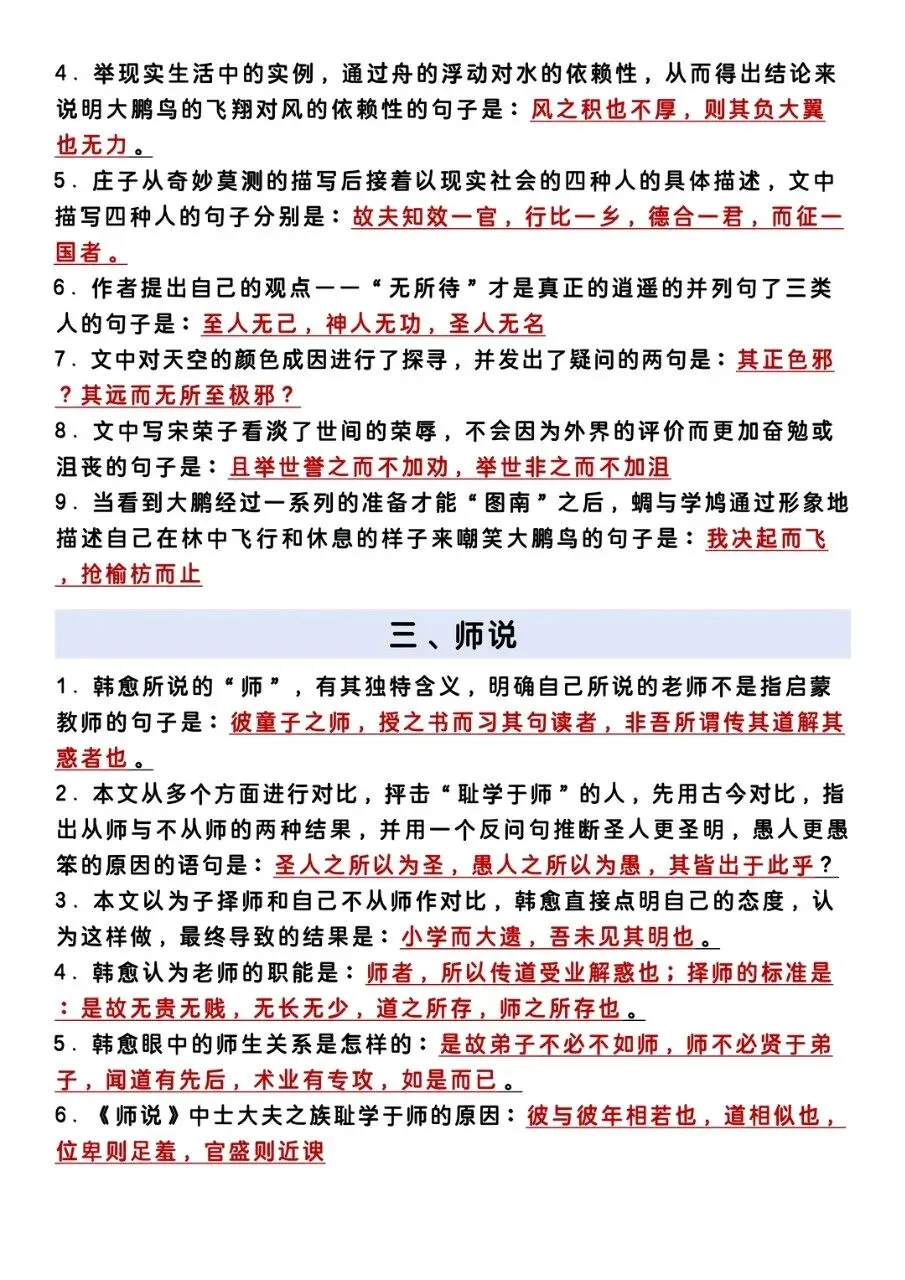 4．举现实生活中的实例，通过舟的浮动对水的依赖性，从而得出结论来说明大鹏鸟的飞翔对风的依赖性的句子是：风之积也不厚，则其负大翼也无力。

5．庄子从奇妙莫测的描写后接着以现实社会的四种人的具体描述，文中描写四种人的句子分别是：故夫知效一官，行比一乡，德合一君，而征一国者。

6．作者提出自己的观点——“无所待”才是真正的逍遥的并列句了三类人的句子是：至人无己，神人无功，圣人无名

7．文中对天空的颜色成因进行了探寻，并发出了疑问的两句是：其正色邪？其远而无所至极邪？

8．文中写宋荣子看淡了世间的荣辱，不会因为外界的评价而更加奋勉或沮丧的句子是：且举世誉之而不加劝，举世非之而不加沮

9．当看到大鹏经过一系列的准备才能“图南”之后，蜩与学鸠通过形象地描述自己在林中飞行和休息的样子来嘲笑大鹏鸟的句子是：我决起而飞，抢榆枋而止

三、师说

1．韩愈所说的“师”，有其独特含义，明确自己所说的老师不是指启蒙教师的句子是：彼童子之师，授之书而习其句读者，非吾所谓传其道解其惑者也。

2．本文从多个方面进行对比，抨击“耻学于师”的人，先用古今对比，指出从师与不从师的两种结果，并用一个反问句推断圣人更圣明，愚人更愚笨的原因的语句是：圣人之所以为圣，愚人之所以为愚，其皆出于此乎？

3．本文以为子择师和自己不从师作对比，韩愈直接点明自己的态度，认为这样做，最终导致的结果是：小学而大遗，吾未见其明也。

4．韩愈认为老师的职能是：师者，所以传道受业解惑也；择师的标准是：是故无贵无贱，无长无少，道之所存，师之所存也。

5．韩愈眼中的师生关系是怎样的：是故弟子不必不如师，师不必贤于弟子，闻道有先后，术业有专攻，如是而已。

6．《师说》中士大夫之族耻学于师的原因：彼与彼年相若也，道相似也，位卑则足羞，官盛则近谀